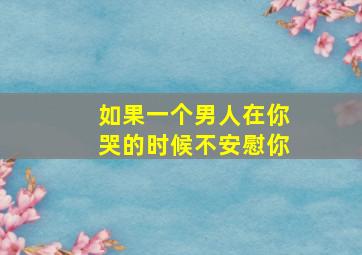 如果一个男人在你哭的时候不安慰你